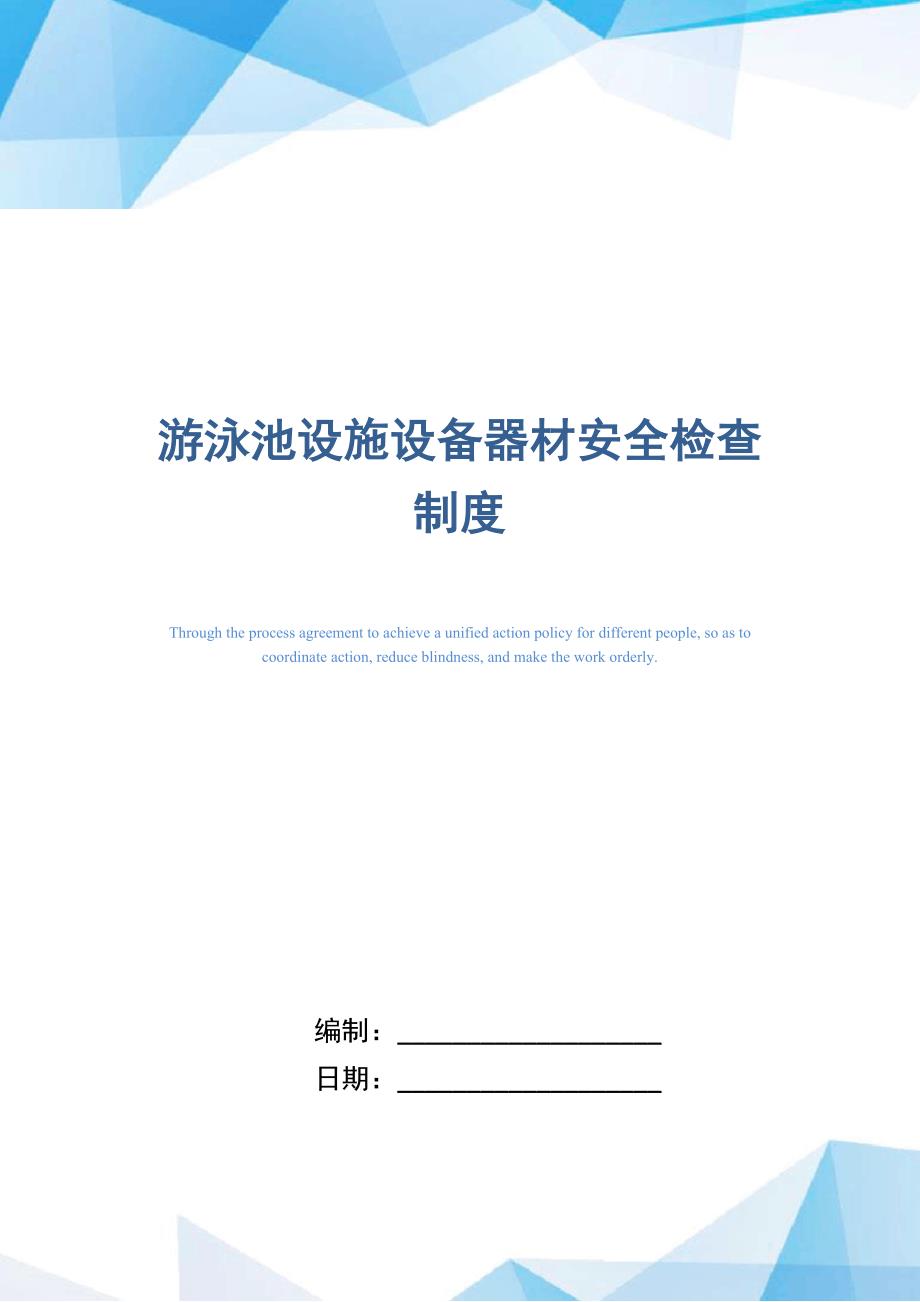 游泳池设施设备器材安全检查制度

Through the process agreement to achieve a unified action policy for different people, so as to coordinate action, reduce blindness, and make the work orderly.

编制：____________________

日期：____________________